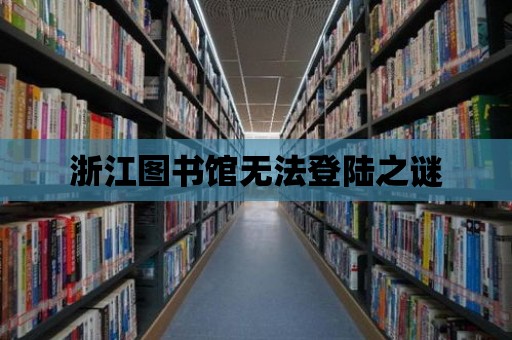 浙江图书馆无法登陆之谜